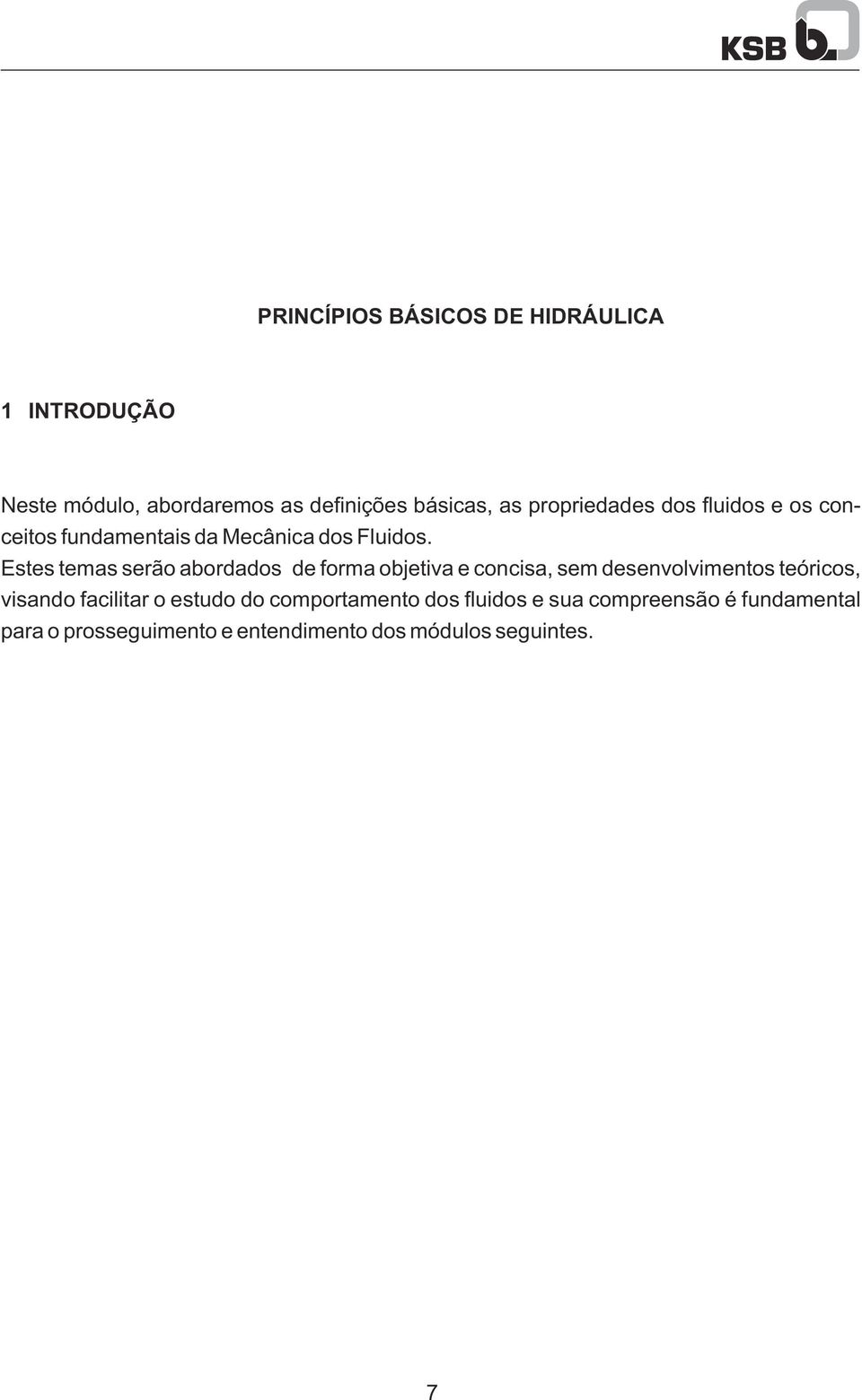 KSB

PRINCÍPIOS BÁSICOS DE HIDRÁULICA

1 INTRODUÇÃO

Neste módulo, abordaremos as definições básicas, as propriedades dos fluidos e os conceitos fundamentais da Mecânica dos Fluidos.
Estes temas serão abordados de forma objetiva e concisa, sem desenvolvimentos teóricos, visando facilitar o estudo do comportamento dos fluidos e sua compreensão é fundamental para o prosseguimento e entendimento dos módulos seguintes.

7